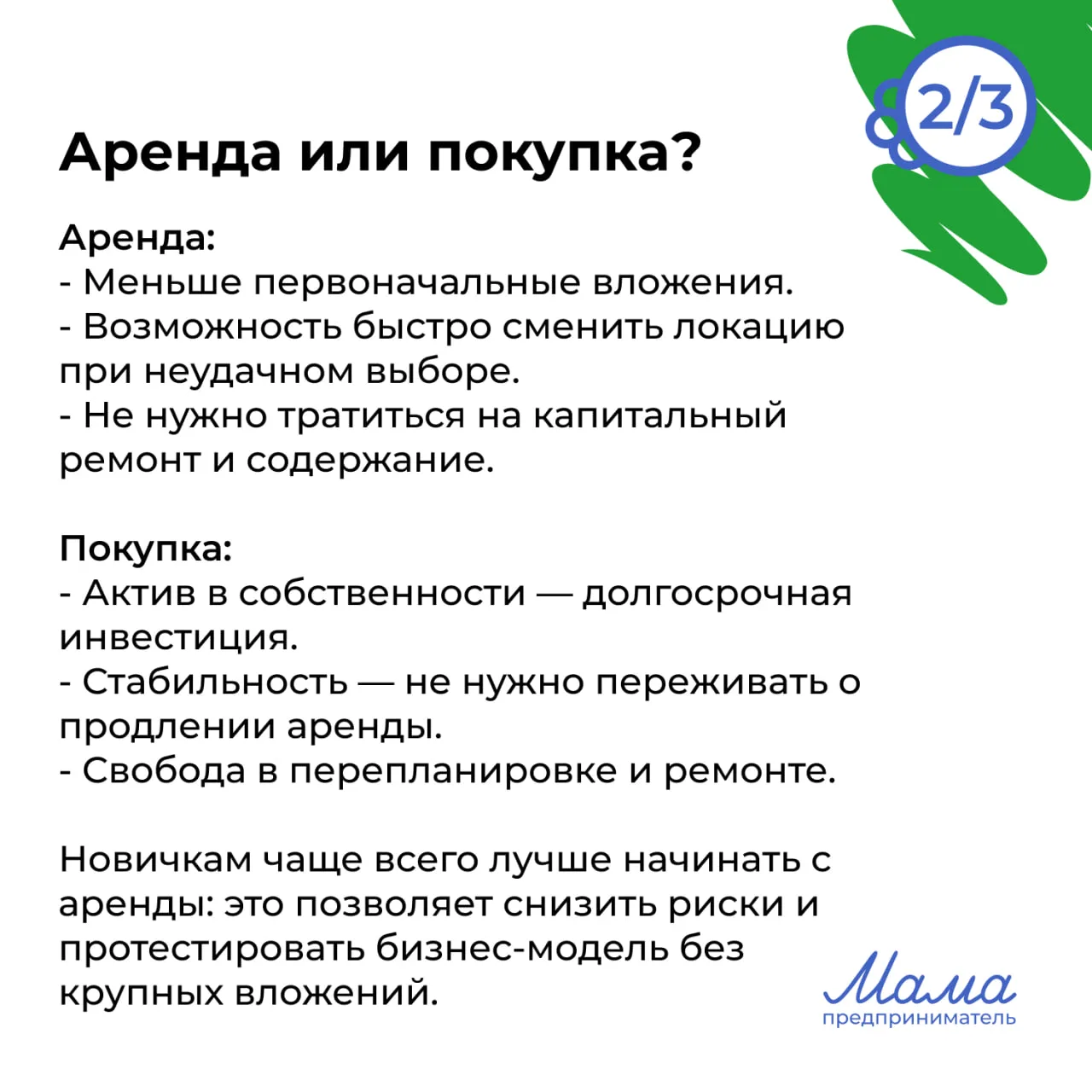 2/3

Аренда или покупка?

Аренда:
- Меньше первоначальные вложения.
- Возможность быстро сменить локацию при неудачном выборе.
- Не нужно тратиться на капитальный ремонт и содержание.

Покупка:
- Актив в собственности — долгосрочная инвестиция.
- Стабильность — не нужно переживать о продлении аренды.
- Свобода в перепланировке и ремонте.

Новичкам чаще всего лучше начинать с аренды: это позволяет снизить риски и протестировать бизнес-модель без крупных вложений.

Мама
предприниматель